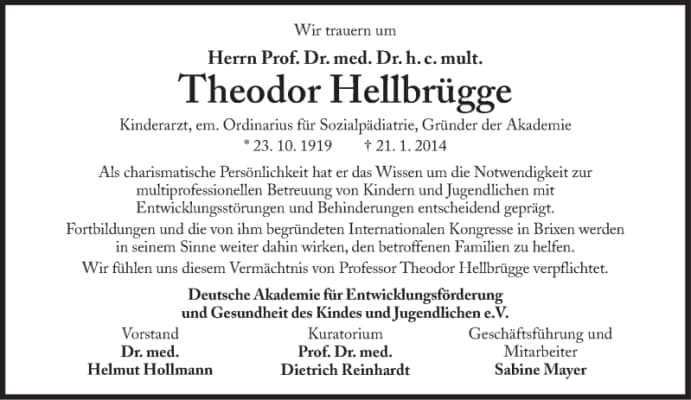 Wir trauern um

Herrn Prof. Dr. med. Dr. h. c. mult.

Theodor Hellbrügge

Kinderarzt, em. Ordinarius für Sozialpädiatrie, Gründer der Akademie
* 23. 10. 1919 † 21. 1. 2014

Als charismatische Persönlichkeit hat er das Wissen um die Notwendigkeit zur multiprofessionellen Betreuung von Kindern und Jugendlichen mit Entwicklungsstörungen und Behinderungen entscheidend geprägt.

Fortbildungen und die von ihm begründeten Internationalen Kongresse in Brixen werden in seinem Sinne weiter dahin wirken, den betroffenen Familien zu helfen.

Wir fühlen uns diesem Vermächtnis von Professor Theodor Hellbrügge verpflichtet.

Deutsche Akademie für Entwicklungsförderung und Gesundheit des Kindes und Jugendlichen e.V.

Vorstand
Dr. med.
Helmut Hollmann

Kuratorium
Prof. Dr. med.
Dietrich Reinhardt

Geschäftsführung und Mitarbeiter
Sabine Mayer